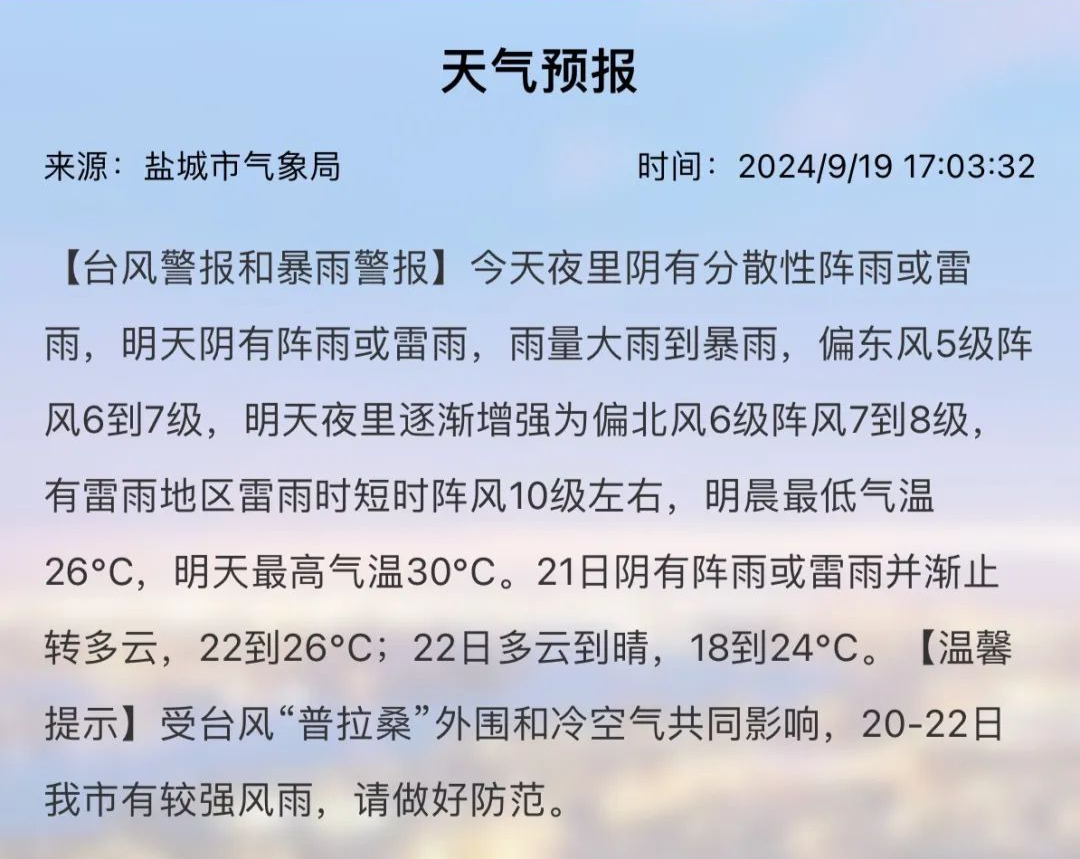 天气预报

来源：盐城市气象局

时间：2024/9/19 17:03:32

【台风警报和暴雨警报】今天夜里阴有分散性阵雨或雷雨，明天阴有阵雨或雷雨，雨量大雨到暴雨，偏东风5级阵风6到7级，明天夜里逐渐增强为偏北风6级阵风7到8级，有雷雨地区雷雨时短时阵风10级左右，明晨最低气温26°C，明天最高气温30°C。21日阴有阵雨或雷雨并渐止转多云，22到26°C；22日多云到晴，18到24°C。【温馨提示】受台风“普拉桑”外围和冷空气共同影响，20-22日我市有较强风雨，请做好防范。